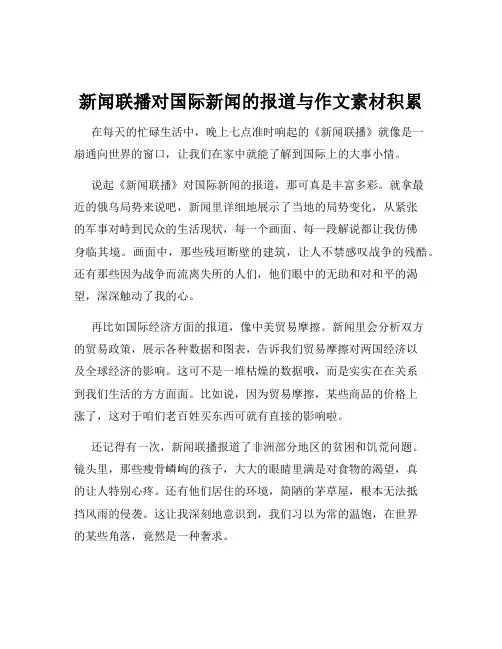 新闻联播对国际新闻的报道与作文素材积累

在每天的忙碌生活中，晚上七点准时响起的《新闻联播》就像是一扇通向世界的窗口，让我们在家中就能了解到国际上的大事小情。

说起《新闻联播》对国际新闻的报道，那可真是丰富多彩。就拿最近的俄乌局势来说吧，新闻里详细地展示了当地的局势变化，从紧张的军事对峙到民众的生活现状，每一个画面、每一段解说都让我仿佛身临其境。画面中，那些残垣断壁的建筑，让人不禁感叹战争的残酷。还有那些因为战争而流离失所的人们，他们眼中的无助和对和平的渴望，深深触动了我的心。

再比如国际经济方面的报道，像中美贸易摩擦。新闻里会分析双方的贸易政策，展示各种数据和图表，告诉我们贸易摩擦对两国经济以及全球经济的影响。这可不是一堆枯燥的数据哦，而是实实在在关系到我们生活的方方面面。比如说，因为贸易摩擦，某些商品的价格上涨了，这对于咱们老百姓买东西可就有直接的影响啦。

还记得有一次，新闻联播报道了非洲部分地区的贫困和饥荒问题。镜头里，那些瘦骨嶙峋的孩子，大大的眼睛里满是对食物的渴望，真的让人特别心疼。还有他们居住的环境，简陋的茅草屋，根本无法抵挡风雨的侵袭。这让我深刻地意识到，我们习以为常的温饱，在世界的某些角落，竟然是一种奢求。